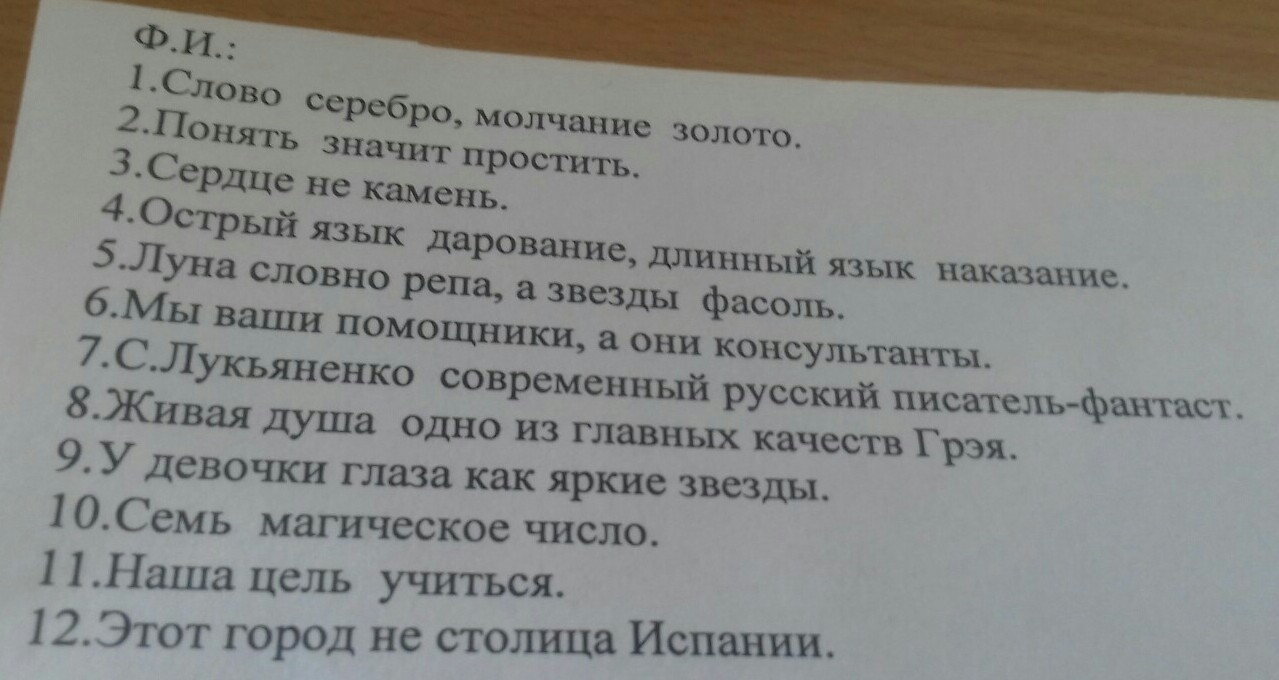 Ф.И.:
1.Слово серебро, молчание золото.
2.Понять значит простить.
3.Сердце не камень.
4.Острый язык дарование, длинный язык наказание.
5.Луна словно репа, а звезды фасоль.
6.Мы ваши помощники, а они консультанты.
7.С.Лукьяненко современный русский писатель-фантаст.
8.Живая душа одно из главных качеств Грэя.
9.У девочки глаза как яркие звезды.
10.Семь магическое число.
11.Наша цель учиться.
12.Этот город не столица Испании.